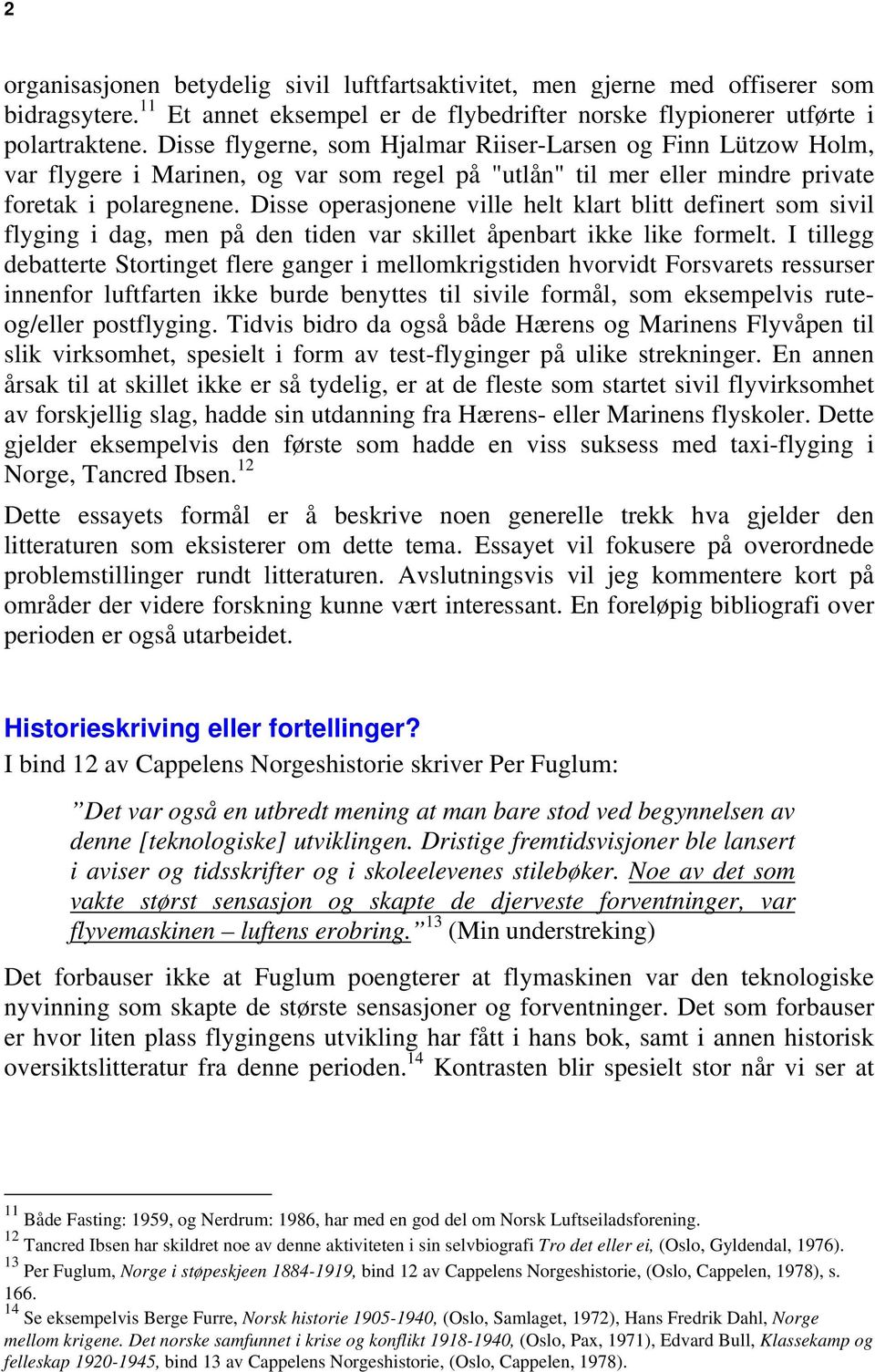 2

organisasjonen betydelig sivil luftfartsaktivitet, men gjerne med offiserer som bidragsytere.$^{11}$ Et annet eksempel er de flybedrifter norske flypionerer utførte i polartraktene. Disse flygerne, som Hjalmar Riiser-Larsen og Finn Lützow Holm, var flygere i Marinen, og var som regel på "utlån" til mer eller mindre private foretak i polaregnene. Disse operasjonene ville helt klart blitt definert som sivil flyging i dag, men på den tiden var skillet åpenbart ikke like formelt. I tillegg debatterte Stortinget flere ganger i mellomkrigstiden hvorvidt Forsvarets ressurser innenfor luftfarten ikke burde benyttes til sivile formål, som eksempelvis rute- og/eller postflyging. Tidvis bidro da også både Hærens og Marinens Flyvåpen til slik virksomhet, spesielt i form av test-flyginger på ulike strekninger. En annen årsak til at skillet ikke er så tydelig, er at de fleste som startet sivil flyvirksomhet av forskjellig slag, hadde sin utdanning fra Hærens- eller Marinens flyskoler. Dette gjelder eksempelvis den første som hadde en viss suksess med taxi-flyging i Norge, Tancred Ibsen.$^{12}$

Dette essayets formål er å beskrive noen generelle trekk hva gjelder den litteraturen som eksisterer om dette tema. Essayet vil fokusere på overordnede problemstillinger rundt litteraturen. Avslutningsvis vil jeg kommentere kort på områder der videre forskning kunne vært interessant. En foreløpig bibliografi over perioden er også utarbeidet.

Historieskriving eller fortellinger?

I bind 12 av Cappelens Norgeshistorie skriver Per Fuglum:

”Det var også en utbredt mening at man bare stod ved begynnelsen av denne [teknologiske] utviklingen. Dristige fremtidsvisjoner ble lansert i aviser og tidsskrifter og i skoleelevenes stilebøker. Noe av det som vakte størst sensasjon og skapte de djerveste forventninger, var flyvemaskinen – luftens erobring.”$^{13}$ (Min understreking)

Det forbauser ikke at Fuglum poengterer at flymaskinen var den teknologiske nyvinning som skapte de største sensasjoner og forventninger. Det som forbauser er hvor liten plass flygingens utvikling har fått i hans bok, samt i annen historisk oversiktslitteratur fra denne perioden.$^{14}$ Kontrasten blir spesielt stor når vi ser at

$^{11}$ Både Fasting: 1959, og Nerdrum: 1986, har med en god del om Norsk Luftseiladsforening.
$^{12}$ Tancred Ibsen har skildret noe av denne aktiviteten i sin selvbiografi Tro det eller ei, (Oslo, Gyldendal, 1976).
$^{13}$ Per Fuglum, Norge i støpeskjeen 1884-1919, bind 12 av Cappelens Norgeshistorie, (Oslo, Cappelen, 1978), s. 166.
$^{14}$ Se eksempelvis Berge Furre, Norsk historie 1905-1940, (Oslo, Samlaget, 1972), Hans Fredrik Dahl, Norge mellom krigene. Det norske samfunnet i krise og konflikt 1918-1940, (Oslo, Pax, 1971), Edvard Bull, Klassekamp og felleskap 1920-1945, bind 13 av Cappelens Norgeshistorie, (Oslo, Cappelen, 1978).